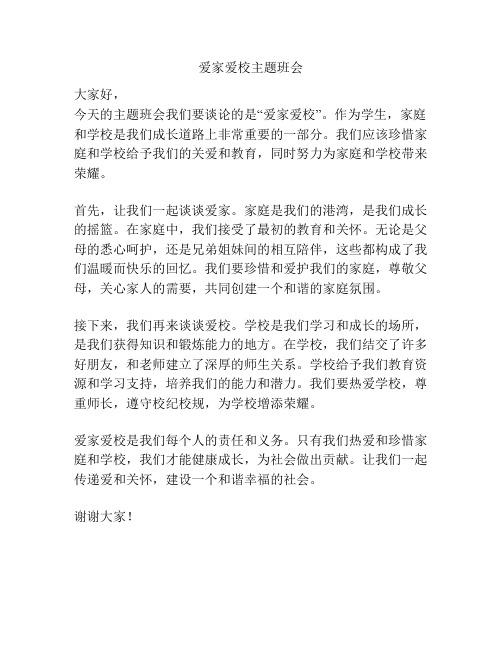 爱家爱校主题班会

大家好，
今天的主题班会我们要谈论的是“爱家爱校”。作为学生，家庭和学校是我们成长道路上非常重要的一部分。我们应该珍惜家庭和学校给予我们的关爱和教育，同时努力为家庭和学校带来荣耀。

首先，让我们一起谈谈爱家。家庭是我们的港湾，是我们成长的摇篮。在家庭中，我们接受了最初的教育和关怀。无论是父母的悉心呵护，还是兄弟姐妹间的相互陪伴，这些都构成了我们温暖而快乐的回忆。我们要珍惜和爱护我们的家庭，尊敬父母，关心家人的需要，共同创建一个和谐的家庭氛围。

接下来，我们再来谈谈爱校。学校是我们学习和成长的场所，是我们获得知识和锻炼能力的地方。在学校，我们结交了许多好朋友，和老师建立了深厚的师生关系。学校给予我们教育资源和学习支持，培养我们的能力和潜力。我们要热爱学校，尊重师长，遵守校纪校规，为学校增添荣耀。

爱家爱校是我们每个人的责任和义务。只有我们热爱和珍惜家庭和学校，我们才能健康成长，为社会做出贡献。让我们一起传递爱和关怀，建设一个和谐幸福的社会。

谢谢大家！